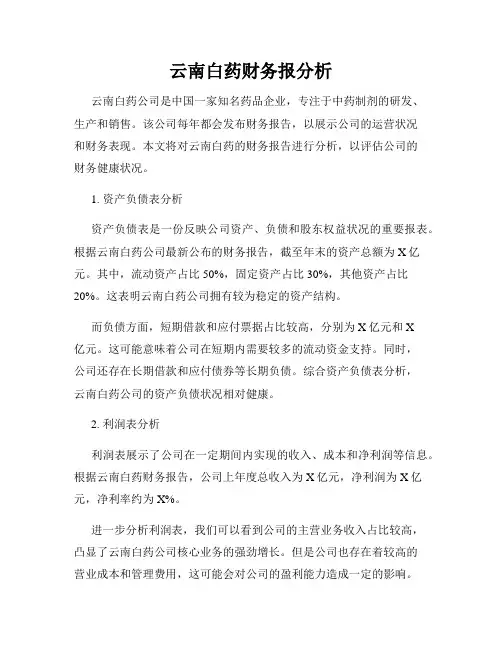 云南白药财务报分析

云南白药公司是中国一家知名药品企业，专注于中药制剂的研发、生产和销售。该公司每年都会发布财务报告，以展示公司的运营状况和财务表现。本文将对云南白药的财务报告进行分析，以评估公司的财务健康状况。

1. 资产负债表分析

资产负债表是一份反映公司资产、负债和股东权益状况的重要报表。根据云南白药公司最新公布的财务报告，截至年末的资产总额为 X 亿元。其中，流动资产占比 50%，固定资产占比 30%，其他资产占比 20%。这表明云南白药公司拥有较为稳定的资产结构。

而负债方面，短期借款和应付票据占比较高，分别为 X 亿元和 X 亿元。这可能意味着公司在短期内需要较多的流动资金支持。同时，公司还存在长期借款和应付债券等长期负债。综合资产负债表分析，云南白药公司的资产负债状况相对健康。

2. 利润表分析

利润表展示了公司在一定期间内实现的收入、成本和净利润等信息。根据云南白药财务报告，公司上年度总收入为 X 亿元，净利润为 X 亿元，净利率约为 X%。

进一步分析利润表，我们可以看到公司的主营业务收入占比较高，凸显了云南白药公司核心业务的强劲增长。但是公司也存在着较高的营业成本和管理费用，这可能会对公司的盈利能力造成一定的影响。